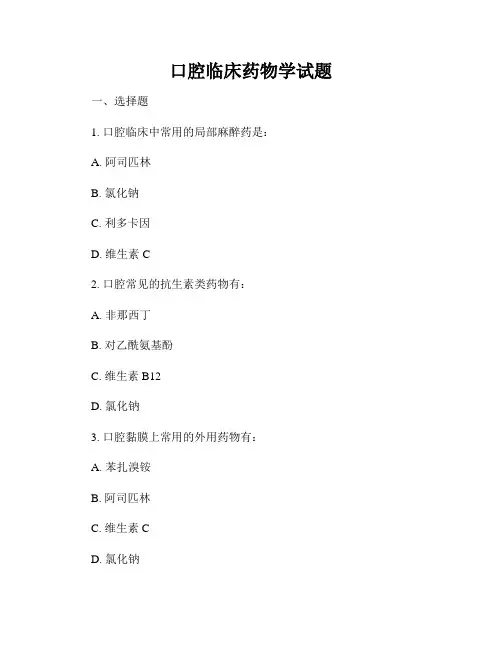 口腔临床药物学试题

一、选择题

1. 口腔临床中常用的局部麻醉药是：

A. 阿司匹林

B. 氯化钠

C. 利多卡因

D. 维生素 C

2. 口腔常见的抗生素类药物有：

A. 非那西丁

B. 对乙酰氨基酚

C. 维生素 B12

D. 氯化钠

3. 口腔黏膜上常用的外用药物有：

A. 苯扎溴铵

B. 阿司匹林

C. 维生素 C

D. 氯化钠